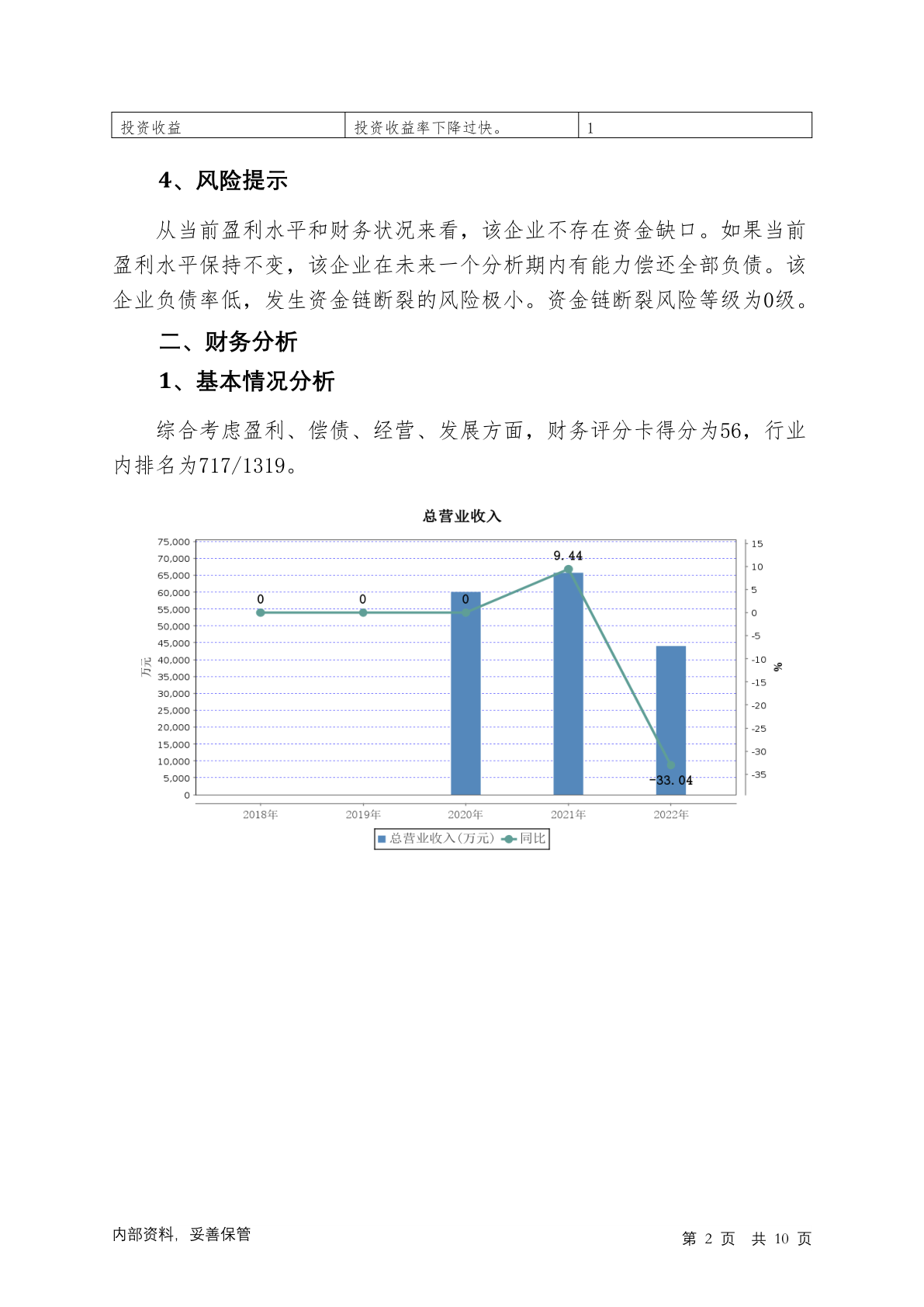 | 投资收益 | 投资收益率下降过快。 | 1 |
|---|---|---|

4、风险提示

从当前盈利水平和财务状况来看，该企业不存在资金缺口。如果当前盈利水平保持不变，该企业在未来一个分析期内有能力偿还全部负债。该企业负债率低，发生资金链断裂的风险极小。资金链断裂风险等级为0级。

二、财务分析

1、基本情况分析

综合考虑盈利、偿债、经营、发展方面，财务评分卡得分为56，行业内排名为717/1319。

总营业收入

75,000
70,000
65,000
60,000
55,000
50,000
45,000
40,000
35,000
30,000
25,000
20,000
15,000
10,000
5,000
0

万元

15
10
5
0
-5
-10
-15
-20
-25
-30
-35

%

0
0
0
9.44
-33.04

2018年 2019年 2020年 2021年 2022年

总营业收入(万元) 同比

内部资料，妥善保管

第 2 页 共 10 页